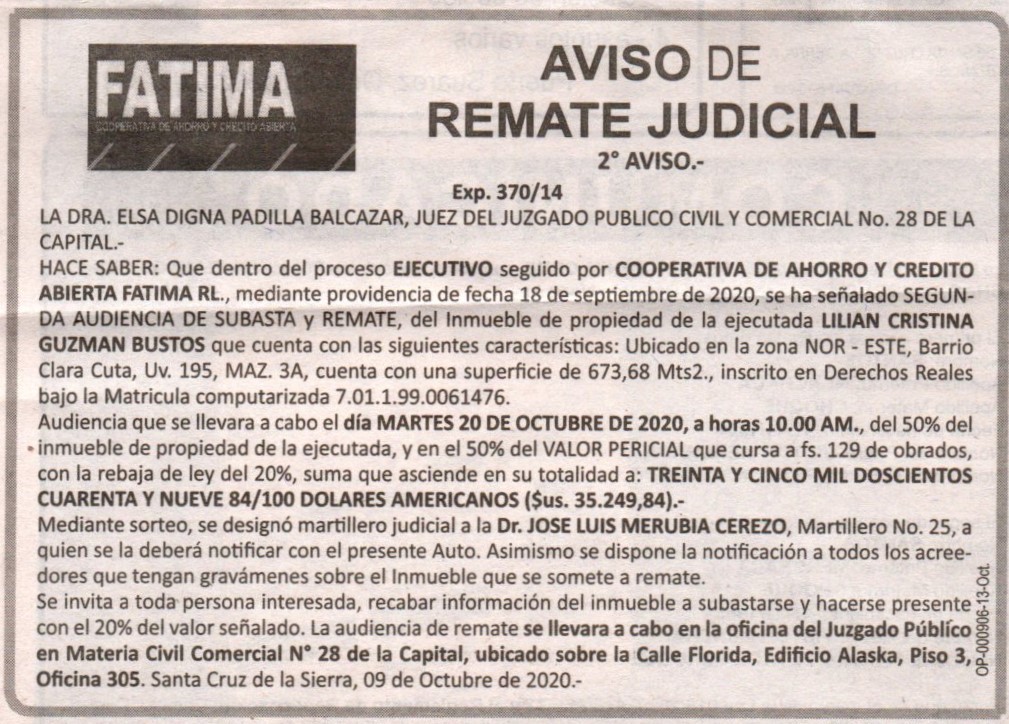 FATIMA
COOPERATIVA DE AHORRO Y CREDITO ABIERTA

AVISO DE
REMATE JUDICIAL
2° AVISO.-

Exp. 370/14

LA DRA. ELSA DIGNA PADILLA BALCAZAR, JUEZ DEL JUZGADO PUBLICO CIVIL Y COMERCIAL No. 28 DE LA CAPITAL.-

HACE SABER: Que dentro del proceso EJECUTIVO seguido por COOPERATIVA DE AHORRO Y CREDITO ABIERTA FATIMA RL., mediante providencia de fecha 18 de septiembre de 2020, se ha señalado SEGUNDA AUDIENCIA DE SUBASTA y REMATE, del Inmueble de propiedad de la ejecutada LILIAN CRISTINA GUZMAN BUSTOS que cuenta con las siguientes características: Ubicado en la zona NOR - ESTE, Barrio Clara Cuta, Uv. 195, MAZ. 3A, cuenta con una superficie de 673,68 Mts2., inscrito en Derechos Reales bajo la Matricula computarizada 7.01.1.99.0061476.

Audiencia que se llevara a cabo el día MARTES 20 DE OCTUBRE DE 2020, a horas 10.00 AM., del 50% del inmueble de propiedad de la ejecutada, y en el 50% del VALOR PERICIAL que cursa a fs. 129 de obrados, con la rebaja de ley del 20%, suma que asciende en su totalidad a: TREINTA Y CINCO MIL DOSCIENTOS CUARENTA Y NUEVE 84/100 DOLARES AMERICANOS ($us. 35.249,84).-

Mediante sorteo, se designó martillero judicial a la Dr. JOSE LUIS MERUBIA CEREZO, Martillero No. 25, a quien se la deberá notificar con el presente Auto. Asimismo se dispone la notificación a todos los acreedores que tengan gravámenes sobre el Inmueble que se somete a remate.

Se invita a toda persona interesada, recabar información del inmueble a subastarse y hacerse presente con el 20% del valor señalado. La audiencia de remate se llevara a cabo en la oficina del Juzgado Público en Materia Civil Comercial N° 28 de la Capital, ubicado sobre la Calle Florida, Edificio Alaska, Piso 3, Oficina 305. Santa Cruz de la Sierra, 09 de Octubre de 2020.-

OP-000906-13-Oct.